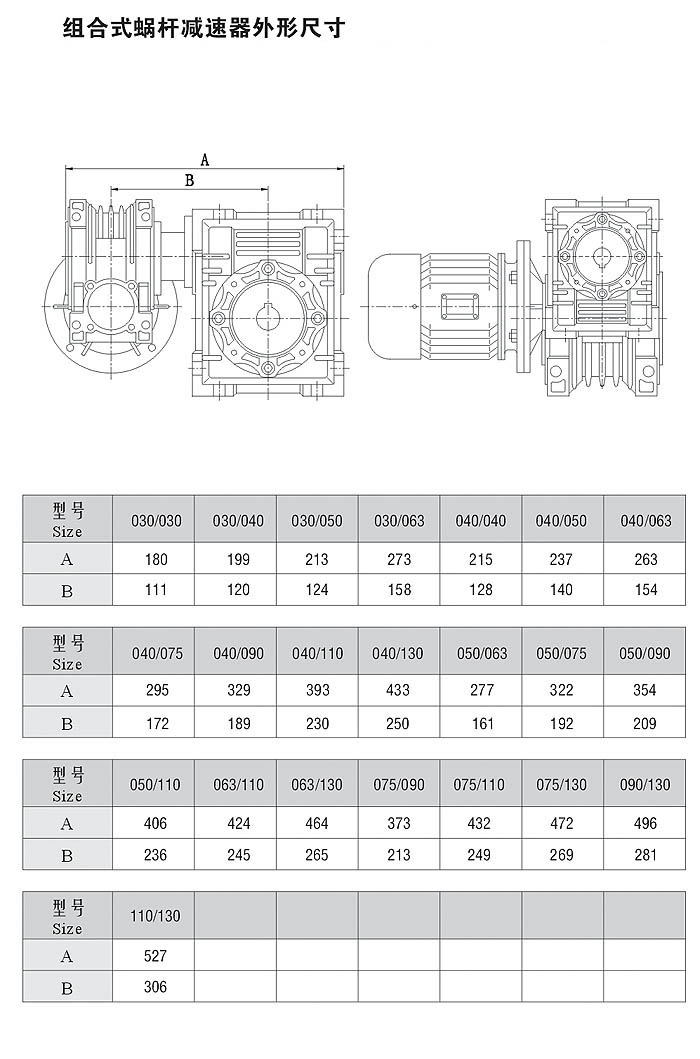 组合式蜗杆减速器外形尺寸

A

B

| 型号 Size | 030/030 | 030/040 | 030/050 | 030/063 | 040/040 | 040/050 | 040/063 |
|---|---|---|---|---|---|---|---|
| A | 180 | 199 | 213 | 273 | 215 | 237 | 263 |
| B | 111 | 120 | 124 | 158 | 128 | 140 | 154 |

| 型号 Size | 040/075 | 040/090 | 040/110 | 040/130 | 050/063 | 050/075 | 050/090 |
|---|---|---|---|---|---|---|---|
| A | 295 | 329 | 393 | 433 | 277 | 322 | 354 |
| B | 172 | 189 | 230 | 250 | 161 | 192 | 209 |

| 型号 Size | 050/110 | 063/110 | 063/130 | 075/090 | 075/110 | 075/130 | 090/130 |
|---|---|---|---|---|---|---|---|
| A | 406 | 424 | 464 | 373 | 432 | 472 | 496 |
| B | 236 | 245 | 265 | 213 | 249 | 269 | 281 |

| 型号 Size | 110/130 | | | | | | |
|---|---|---|---|---|---|---|---|
| A | 527 | | | | | | |
| B | 306 | | | | | | |